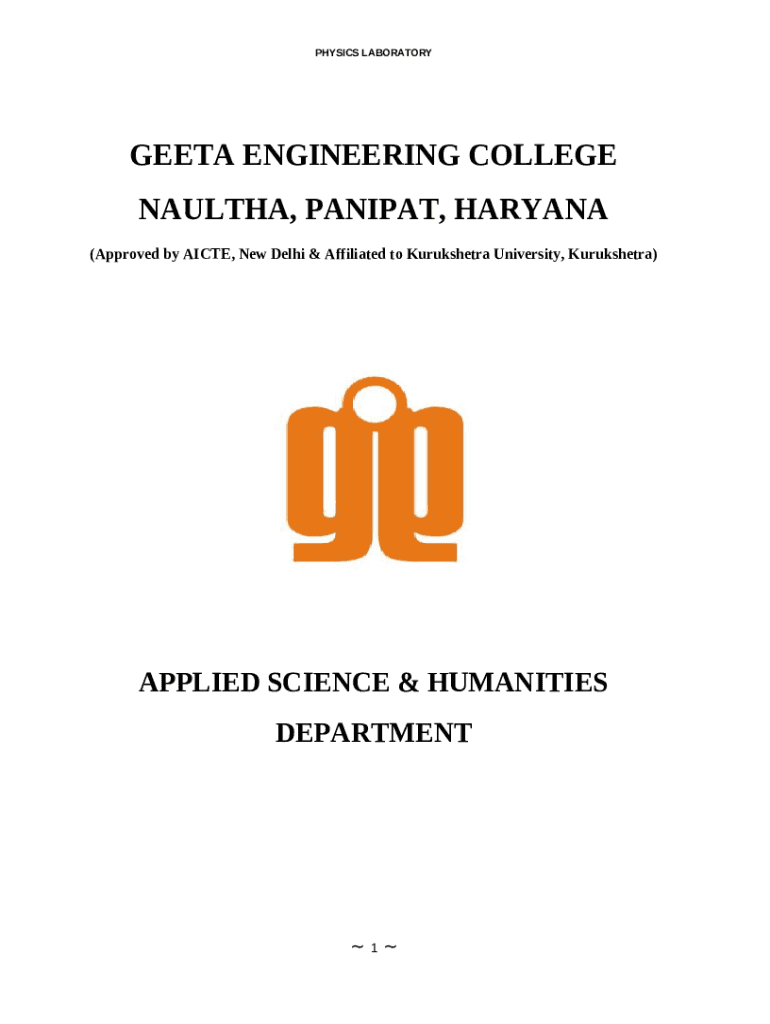 PHYSICS LABORATORY

GEETA ENGINEERING COLLEGE

NAULTHA, PANIPAT, HARYANA

(Approved by AICTE, New Delhi & Affiliated to Kurukshetra University, Kurukshetra)

APPLIED SCIENCE & HUMANITIES

DEPARTMENT

~ 1 ~